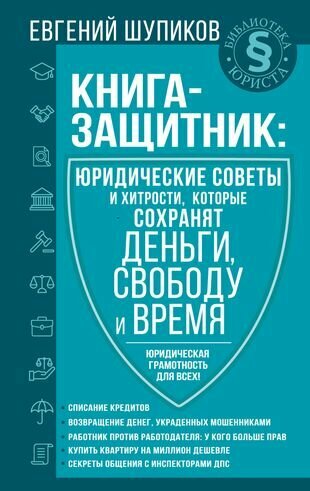 ЕВГЕНИЙ ШУПИКОВ

БИБЛИОТЕКА § ЮРИСТА

КНИГА-ЗАЩИТНИК:

ЮРИДИЧЕСКИЕ СОВЕТЫ И ХИТРОСТИ, КОТОРЫЕ СОХРАНЯТ ДЕНЬГИ, СВОБОДУ И ВРЕМЯ

ЮРИДИЧЕСКАЯ ГРАМОТНОСТЬ ДЛЯ ВСЕХ!

• СПИСАНИЕ КРЕДИТОВ
• ВОЗВРАЩЕНИЕ ДЕНЕГ, УКРАДЕННЫХ МОШЕННИКАМИ
• РАБОТНИК ПРОТИВ РАБОТОДАТЕЛЯ: У КОГО БОЛЬШЕ ПРАВ
• КУПИТЬ КВАРТИРУ НА МИЛЛИОН ДЕШЕВЛЕ
• СЕКРЕТЫ ОБЩЕНИЯ С ИНСПЕКТОРАМИ ДПС